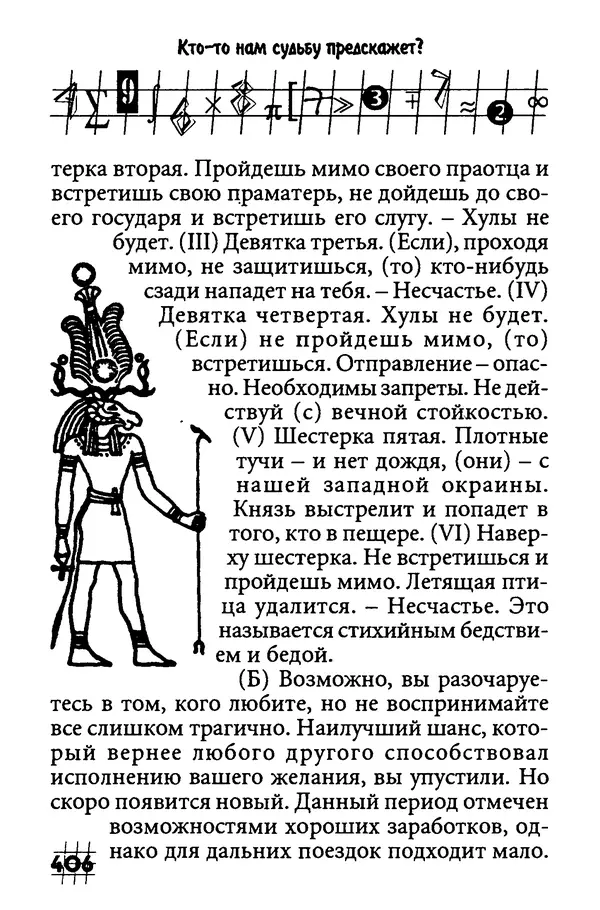 Кто-то нам судьбу предскажет?

терка вторая. Пройдешь мимо своего праотца и встретишь свою праматерь, не дойдешь до своего государя и встретишь его слугу. – Хулы не будет. (III) Девятка третья. (Если), проходя мимо, не защитишься, (то) кто-нибудь сзади нападет на тебя. – Несчастье. (IV) Девятка четвертая. Хулы не будет. (Если) не пройдешь мимо, (то) встретишься. Отправление – опасно. Необходимы запреты. Не действуй (с) вечной стойкостью. (V) Шестерка пятая. Плотные тучи – и нет дождя, (они) – с нашей западной окраины. Князь выстрелит и попадет в того, кто в пещере. (VI) Наверху шестерка. Не встретишься и пройдешь мимо. Летящая птица удалится. – Несчастье. Это называется стихийным бедствием и бедой.

(Б) Возможно, вы разочаруетесь в том, кого любите, но не воспринимайте все слишком трагично. Наилучший шанс, который вернее любого другого способствовал исполнению вашего желания, вы упустили. Но скоро появится новый. Данный период отмечен возможностями хороших заработков, однако для дальних поездок подходит мало.

406